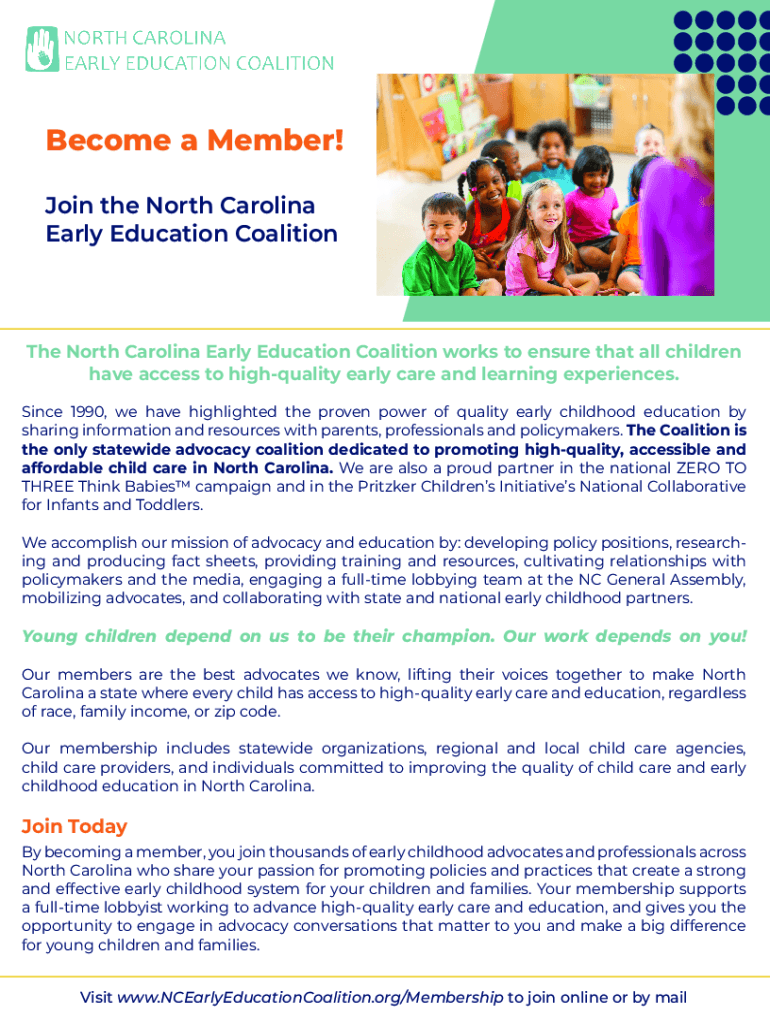 NORTH CAROLINA
EARLY EDUCATION COALITION

Become a Member!

Join the North Carolina Early Education Coalition

The North Carolina Early Education Coalition works to ensure that all children have access to high-quality early care and learning experiences.

Since 1990, we have highlighted the proven power of quality early childhood education by sharing information and resources with parents, professionals and policymakers. The Coalition is the only statewide advocacy coalition dedicated to promoting high-quality, accessible and affordable child care in North Carolina. We are also a proud partner in the national ZERO TO THREE Think Babies™ campaign and in the Pritzker Children's Initiative's National Collaborative for Infants and Toddlers.

We accomplish our mission of advocacy and education by: developing policy positions, researching and producing fact sheets, providing training and resources, cultivating relationships with policymakers and the media, engaging a full-time lobbying team at the NC General Assembly, mobilizing advocates, and collaborating with state and national early childhood partners.

Young children depend on us to be their champion. Our work depends on you!

Our members are the best advocates we know, lifting their voices together to make North Carolina a state where every child has access to high-quality early care and education, regardless of race, family income, or zip code.

Our membership includes statewide organizations, regional and local child care agencies, child care providers, and individuals committed to improving the quality of child care and early childhood education in North Carolina.

Join Today

By becoming a member, you join thousands of early childhood advocates and professionals across North Carolina who share your passion for promoting policies and practices that create a strong and effective early childhood system for your children and families. Your membership supports a full-time lobbyist working to advance high-quality early care and education, and gives you the opportunity to engage in advocacy conversations that matter to you and make a big difference for young children and families.

Visit www.NCEarlyEducationCoalition.org/Membership to join online or by mail